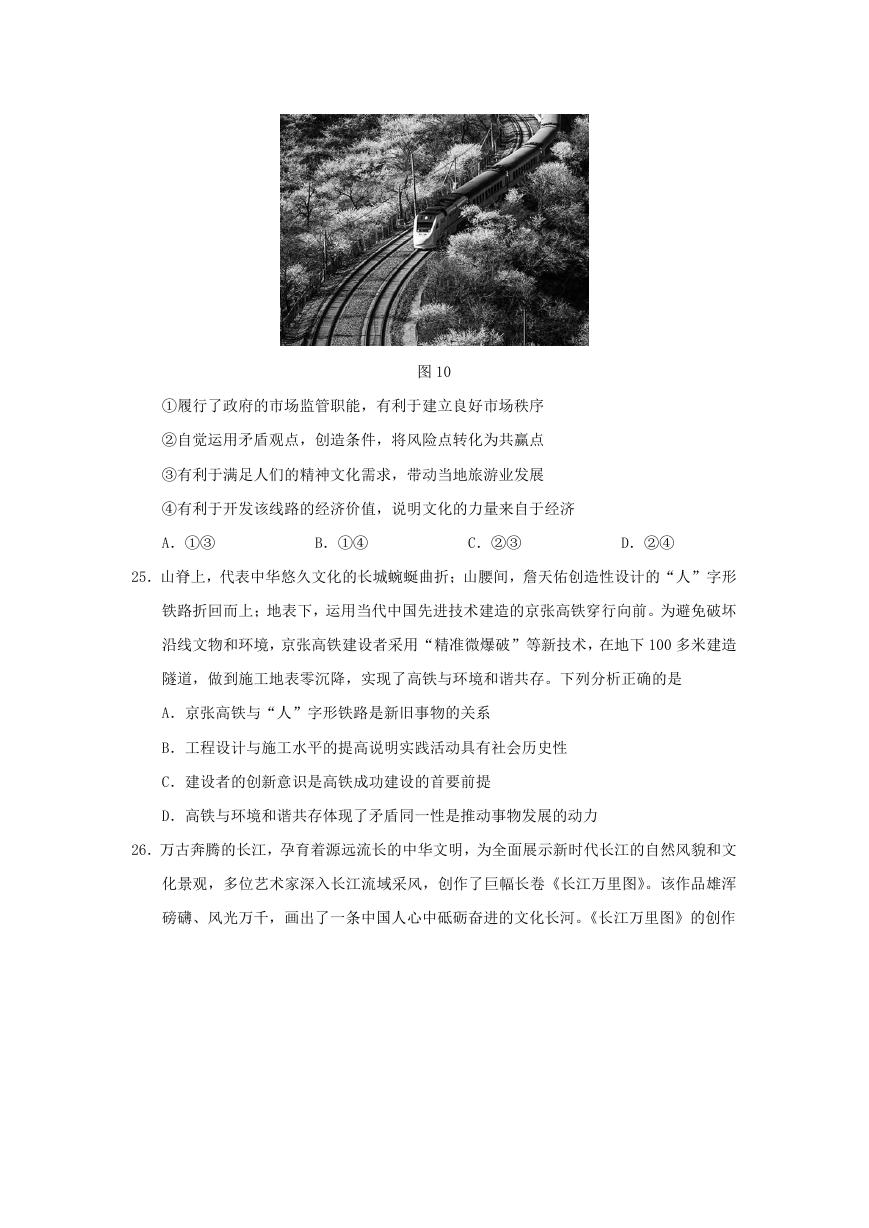 图 10

①履行了政府的市场监管职能，有利于建立良好市场秩序

②自觉运用矛盾观点，创造条件，将风险点转化为共赢点

③有利于满足人们的精神文化需求，带动当地旅游业发展

④有利于开发该线路的经济价值，说明文化的力量来自于经济

A. ①③　　B. ①④　　C. ②③　　D. ②④

25. 山脊上，代表中华悠久文化的长城蜿蜒曲折；山腰间，詹天佑创造性设计的“人”字形铁路折回而上；地表下，运用当代中国先进技术建造的京张高铁穿行向前。为避免破坏沿线文物和环境，京张高铁建设者采用“精准微爆破”等新技术，在地下 100 多米建造隧道，做到施工地表零沉降，实现了高铁与环境和谐共存。下列分析正确的是

A. 京张高铁与“人”字形铁路是新旧事物的关系

B. 工程设计与施工水平的提高说明实践活动具有社会历史性

C. 建设者的创新意识是高铁成功建设的首要前提

D. 高铁与环境和谐共存体现了矛盾同一性是推动事物发展的动力

26. 万古奔腾的长江，孕育着源远流长的中华文明，为全面展示新时代长江的自然风貌和文化景观，多位艺术家深入长江流域采风，创作了巨幅长卷《长江万里图》。该作品雄浑磅礴、风光万千，画出了一条中国人心中砥砺奋进的文化长河。《长江万里图》的创作